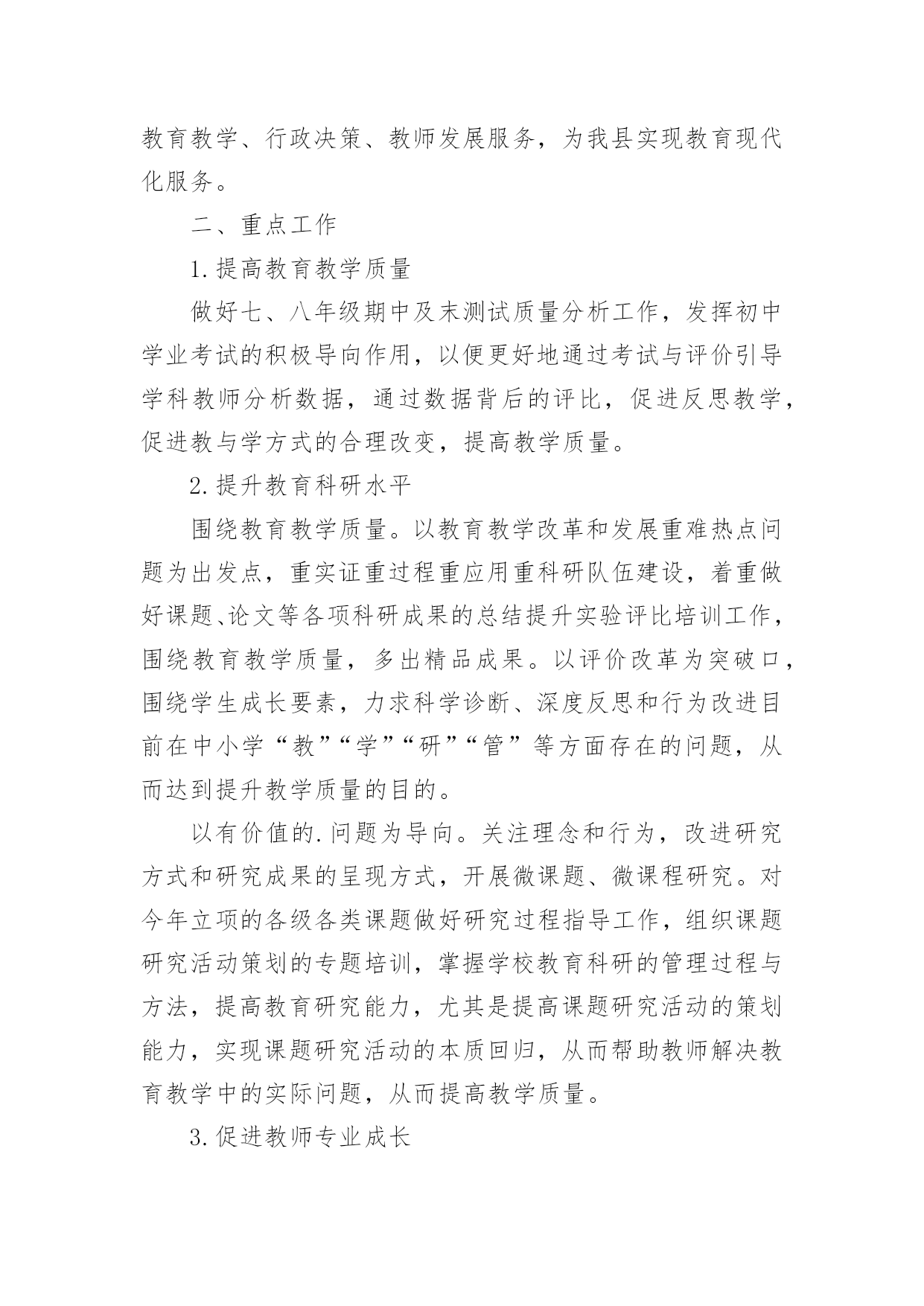 教育教学、行政决策、教师发展服务，为我县实现教育现代化服务。

二、重点工作

1.提高教育教学质量

做好七、八年级期中及末测试质量分析工作，发挥初中学业考试的积极导向作用，以便更好地通过考试与评价引导学科教师分析数据，通过数据背后的评比，促进反思教学，促进教与学方式的合理改变，提高教学质量。

2.提升教育科研水平

围绕教育教学质量。以教育教学改革和发展重难热点问题为出发点，重实证重过程重应用重科研队伍建设，着重做好课题、论文等各项科研成果的总结提升实验评比培训工作，围绕教育教学质量，多出精品成果。以评价改革为突破口，围绕学生成长要素，力求科学诊断、深度反思和行为改进目前在中小学“教”“学”“研”“管”等方面存在的问题，从而达到提升教学质量的目的。

以有价值的.问题为导向。关注理念和行为，改进研究方式和研究成果的呈现方式，开展微课题、微课程研究。对今年立项的各级各类课题做好研究过程指导工作，组织课题研究活动策划的专题培训，掌握学校教育科研的管理过程与方法，提高教育研究能力，尤其是提高课题研究活动的策划能力，实现课题研究活动的本质回归，从而帮助教师解决教育教学中的实际问题，从而提高教学质量。

3.促进教师专业成长